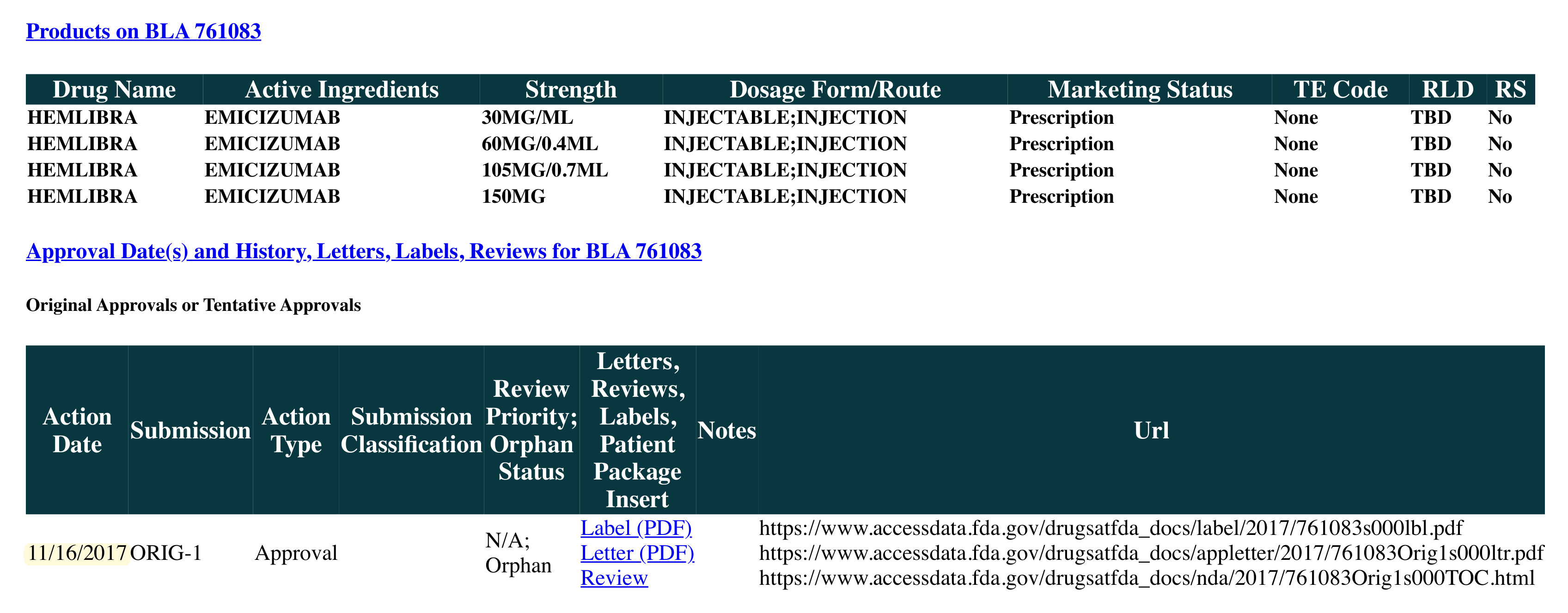 Products on BLA 761083

| Drug Name | Active Ingredients | Strength | Dosage Form/Route | Marketing Status | TE Code | RLD | RS |
|---|---|---|---|---|---|---|---|
| HEMLIBRA | EMICIZUMAB | 30MG/ML | INJECTABLE;INJECTION | Prescription | None | TBD | No |
| HEMLIBRA | EMICIZUMAB | 60MG/0.4ML | INJECTABLE;INJECTION | Prescription | None | TBD | No |
| HEMLIBRA | EMICIZUMAB | 105MG/0.7ML | INJECTABLE;INJECTION | Prescription | None | TBD | No |
| HEMLIBRA | EMICIZUMAB | 150MG | INJECTABLE;INJECTION | Prescription | None | TBD | No |

Approval Date(s) and History, Letters, Labels, Reviews for BLA 761083

Original Approvals or Tentative Approvals

| Action Date | Submission | Action Type | Submission Classification | Review Priority; Orphan Status | Letters, Reviews, Labels, Patient Package Insert | Notes | Url |
|---|---|---|---|---|---|---|---|
| 11/16/2017 | ORIG-1 | Approval |  | N/A; Orphan | Label (PDF) Letter (PDF) Review |  | https://www.accessdata.fda.gov/drugsatfda_docs/label/2017/761083s000lbl.pdf https://www.accessdata.fda.gov/drugsatfda_docs/appletter/2017/761083Orig1s000ltr.pdf https://www.accessdata.fda.gov/drugsatfda_docs/nda/2017/761083Orig1s000TOC.html |